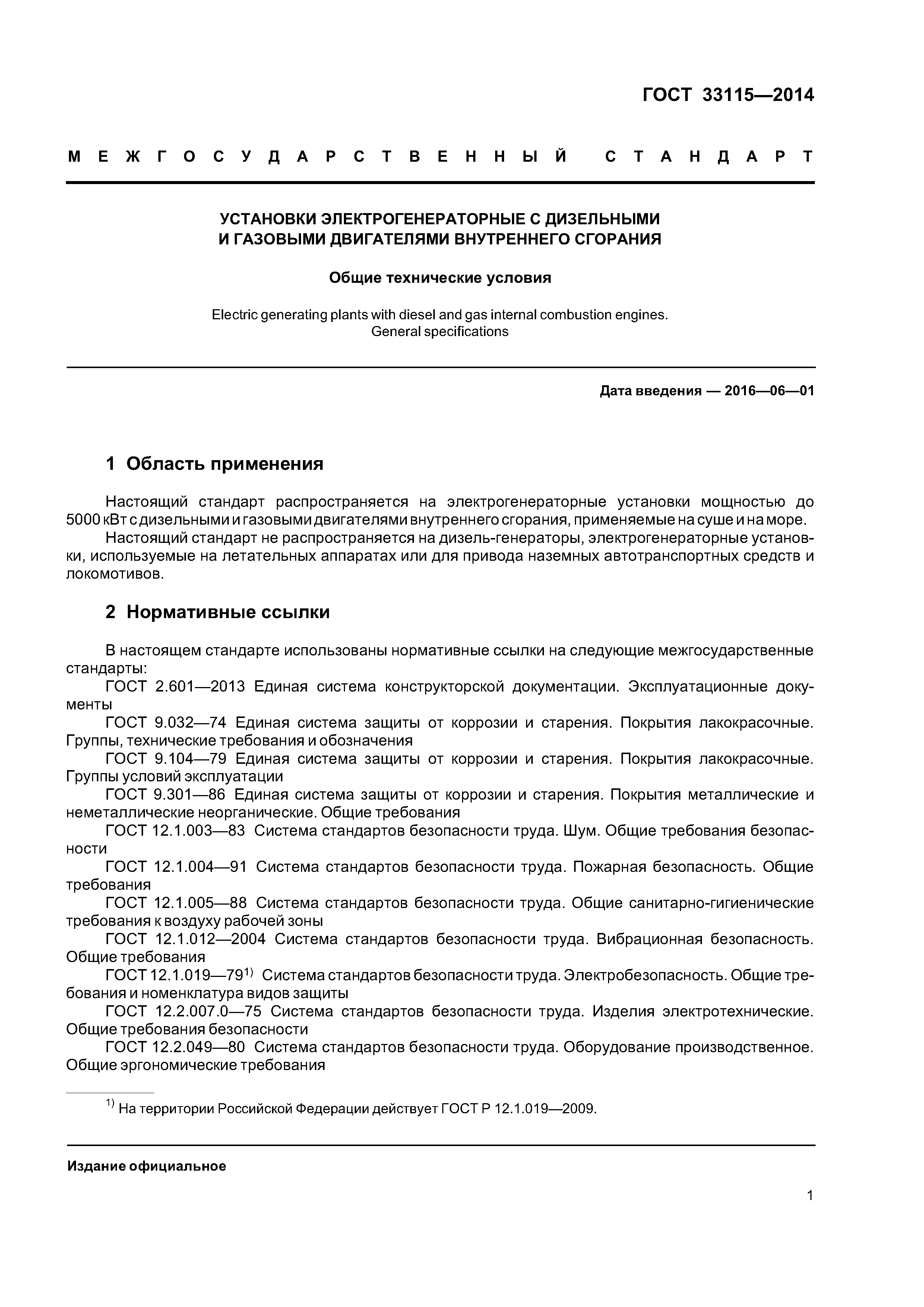 ГОСТ 33115—2014

МЕЖГОСУДАРСТВЕННЫЙ СТАНДАРТ

УСТАНОВКИ ЭЛЕКТРОГЕНЕРАТОРНЫЕ С ДИЗЕЛЬНЫМИ И ГАЗОВЫМИ ДВИГАТЕЛЯМИ ВНУТРЕННЕГО СГОРАНИЯ

Общие технические условия

Electric generating plants with diesel and gas internal combustion engines. General specifications

Дата введения — 2016—06—01

1 Область применения

Настоящий стандарт распространяется на электрогенераторные установки мощностью до 5000 кВт с дизельными и газовыми двигателями внутреннего сгорания, применяемые на суше и на море.

Настоящий стандарт не распространяется на дизель-генераторы, электрогенераторные установки, используемые на летательных аппаратах или для привода наземных автотранспортных средств и локомотивов.

2 Нормативные ссылки

В настоящем стандарте использованы нормативные ссылки на следующие межгосударственные стандарты:

ГОСТ 2.601—2013 Единая система конструкторской документации. Эксплуатационные документы

ГОСТ 9.032—74 Единая система защиты от коррозии и старения. Покрытия лакокрасочные. Группы, технические требования и обозначения

ГОСТ 9.104—79 Единая система защиты от коррозии и старения. Покрытия лакокрасочные. Группы условий эксплуатации

ГОСТ 9.301—86 Единая система защиты от коррозии и старения. Покрытия металлические и неметаллические неорганические. Общие требования

ГОСТ 12.1.003—83 Система стандартов безопасности труда. Шум. Общие требования безопасности

ГОСТ 12.1.004—91 Система стандартов безопасности труда. Пожарная безопасность. Общие требования

ГОСТ 12.1.005—88 Система стандартов безопасности труда. Общие санитарно-гигиенические требования к воздуху рабочей зоны

ГОСТ 12.1.012—2004 Система стандартов безопасности труда. Вибрационная безопасность. Общие требования

ГОСТ 12.1.019—79$^{1)}$ Система стандартов безопасности труда. Электробезопасность. Общие требования и номенклатура видов защиты

ГОСТ 12.2.007.0—75 Система стандартов безопасности труда. Изделия электротехнические. Общие требования безопасности

ГОСТ 12.2.049—80 Система стандартов безопасности труда. Оборудование производственное. Общие эргономические требования

$^{1)}$ На территории Российской Федерации действует ГОСТ Р 12.1.019—2009.

Издание официальное

1